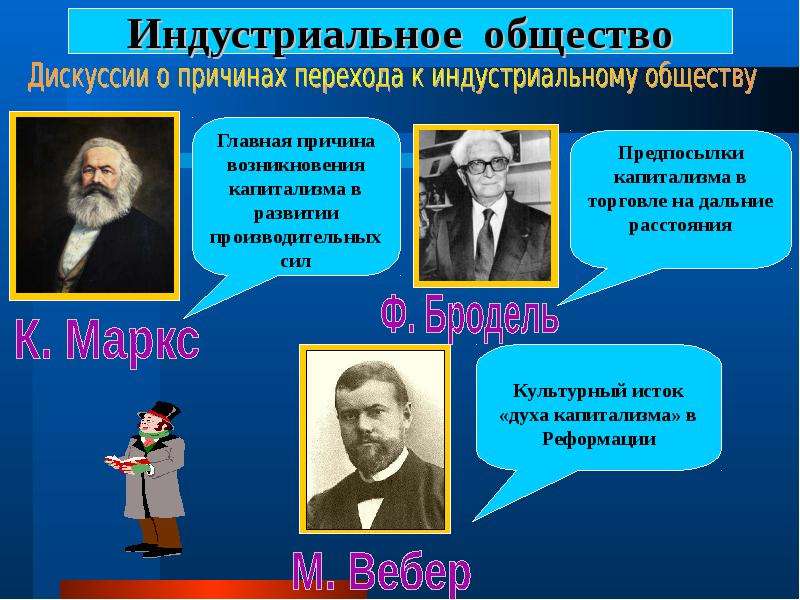 Индустриальное общество

Дискуссии о причинах перехода к индустриальному обществу

Главная причина возникновения капитализма в развитии производительных сил

К. Маркс

Предпосылки капитализма в торговле на дальние расстояния

Ф. Бродель

Культурный исток «духа капитализма» в Реформации

М. Вебер